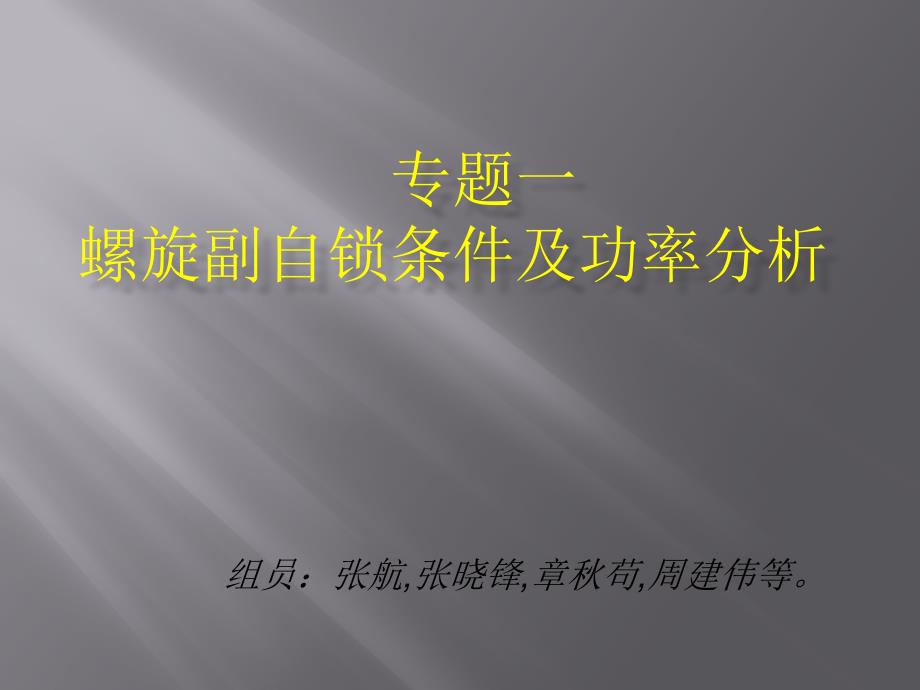 专题一
螺旋副自锁条件及功率分析

组员：张航,张晓锋,章秋苟,周建伟等。